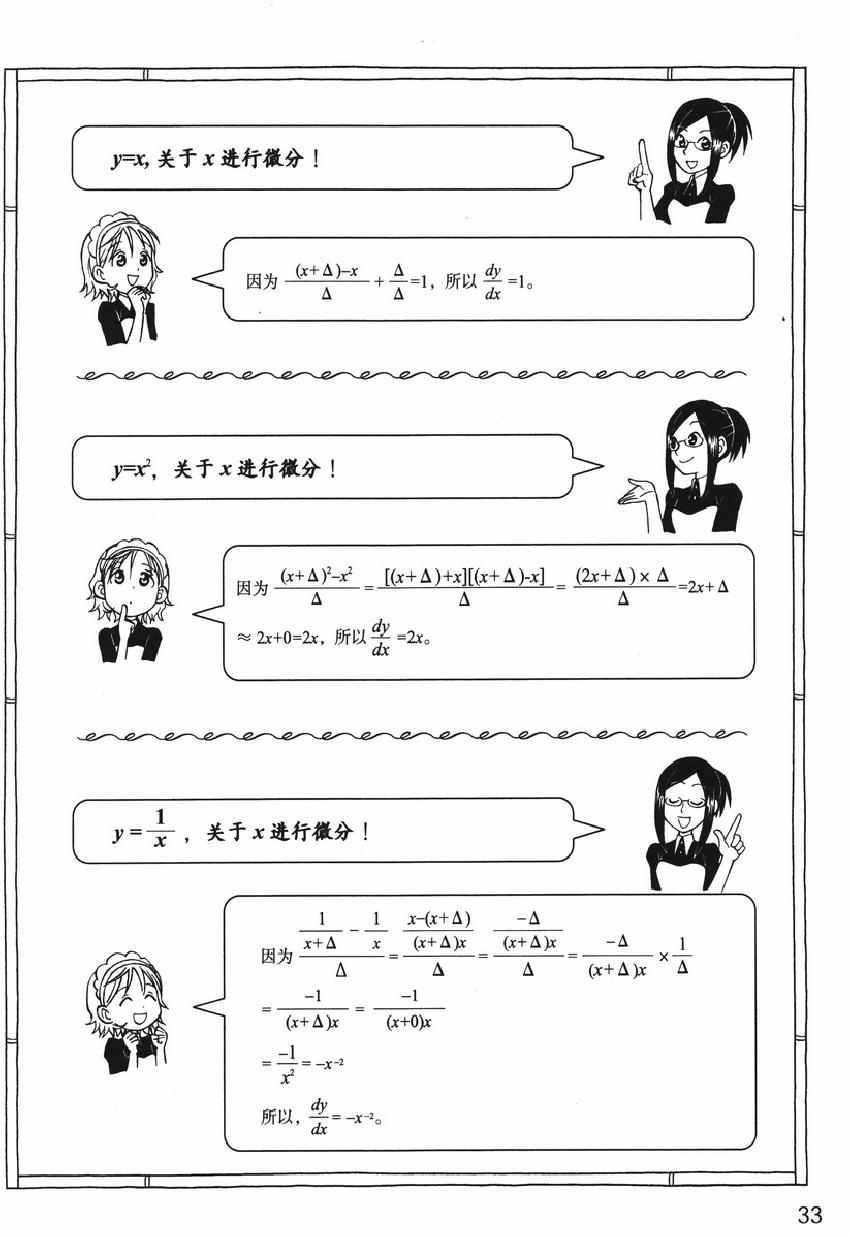 $y=x$, 关于 $x$ 进行微分！

因为 $\frac{(x+\Delta)-x}{\Delta}+\frac{\Delta}{\Delta}=1$，所以 $\frac{dy}{dx}=1$。

$y=x^2$，关于 $x$ 进行微分！

因为 $\frac{(x+\Delta)^2-x^2}{\Delta}=\frac{[(x+\Delta)+x][(x+\Delta)-x]}{\Delta}=\frac{(2x+\Delta)\times\Delta}{\Delta}=2x+\Delta$

$\approx 2x+0=2x$，所以 $\frac{dy}{dx}=2x$。

$y=\frac{1}{x}$，关于 $x$ 进行微分！

因为 $\frac{\frac{1}{x+\Delta}-\frac{1}{x}}{\Delta}=\frac{\frac{x-(x+\Delta)}{(x+\Delta)x}}{\Delta}=\frac{\frac{-\Delta}{(x+\Delta)x}}{\Delta}=\frac{-\Delta}{(x+\Delta)x}\times\frac{1}{\Delta}$

$=\frac{-1}{(x+\Delta)x}=\frac{-1}{(x+0)x}$

$=\frac{-1}{x^2}=-x^{-2}$

所以，$\frac{dy}{dx}=-x^{-2}$。

33